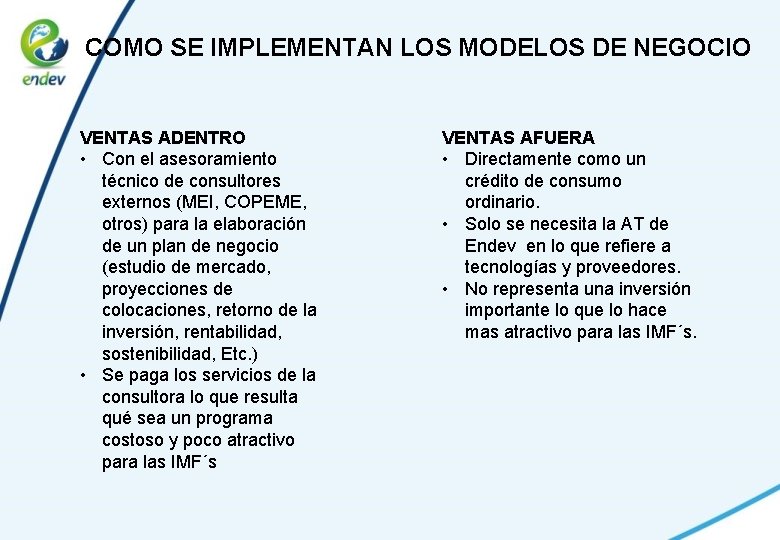 endev

COMO SE IMPLEMENTAN LOS MODELOS DE NEGOCIO

VENTAS ADENTRO
• Con el asesoramiento técnico de consultores externos (MEI, COPEME, otros) para la elaboración de un plan de negocio (estudio de mercado, proyecciones de colocaciones, retorno de la inversión, rentabilidad, sostenibilidad, Etc.)
• Se paga los servicios de la consultora lo que resulta qué sea un programa costoso y poco atractivo para las IMF´s

VENTAS AFUERA
• Directamente como un crédito de consumo ordinario.
• Solo se necesita la AT de Endev en lo que refiere a tecnologías y proveedores.
• No representa una inversión importante lo que lo hace mas atractivo para las IMF´s.